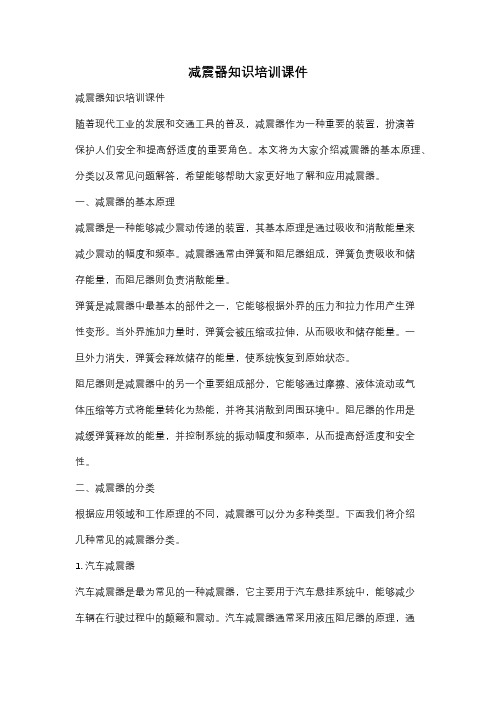 减震器知识培训课件

减震器知识培训课件

随着现代工业的发展和交通工具的普及，减震器作为一种重要的装置，扮演着保护人们安全和提高舒适度的重要角色。本文将为大家介绍减震器的基本原理、分类以及常见问题解答，希望能够帮助大家更好地了解和应用减震器。

一、减震器的基本原理

减震器是一种能够减少震动传递的装置，其基本原理是通过吸收和消散能量来减少震动的幅度和频率。减震器通常由弹簧和阻尼器组成，弹簧负责吸收和储存能量，而阻尼器则负责消散能量。

弹簧是减震器中最基本的部件之一，它能够根据外界的压力和拉力作用产生弹性变形。当外界施加力量时，弹簧会被压缩或拉伸，从而吸收和储存能量。一旦外力消失，弹簧会释放储存的能量，使系统恢复到原始状态。

阻尼器则是减震器中的另一个重要组成部分，它能够通过摩擦、液体流动或气体压缩等方式将能量转化为热能，并将其消散到周围环境中。阻尼器的作用是减缓弹簧释放的能量，并控制系统的振动幅度和频率，从而提高舒适度和安全性。

二、减震器的分类

根据应用领域和工作原理的不同，减震器可以分为多种类型。下面我们将介绍几种常见的减震器分类。

1. 汽车减震器

汽车减震器是最为常见的一种减震器，它主要用于汽车悬挂系统中，能够减少车辆在行驶过程中的颠簸和震动。汽车减震器通常采用液压阻尼器的原理，通